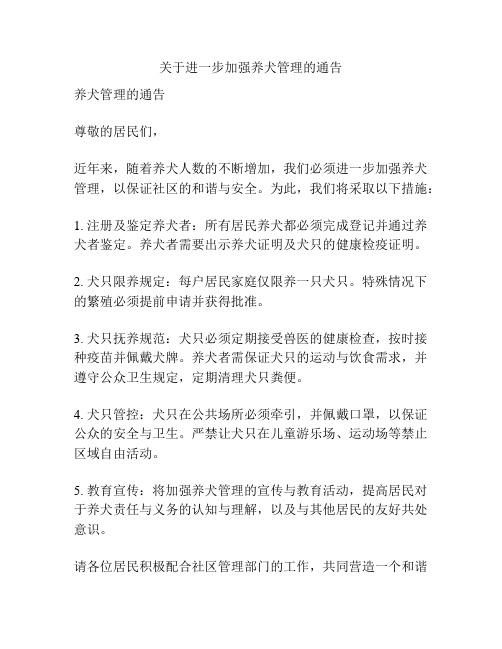 关于进一步加强养犬管理的通告

养犬管理的通告

尊敬的居民们，

近年来，随着养犬人数的不断增加，我们必须进一步加强养犬管理，以保证社区的和谐与安全。为此，我们将采取以下措施：

1. 注册及鉴定养犬者：所有居民养犬都必须完成登记并通过养犬者鉴定。养犬者需要出示养犬证明及犬只的健康检疫证明。

2. 犬只限养规定：每户居民家庭仅限养一只犬只。特殊情况下的繁殖必须提前申请并获得批准。

3. 犬只抚养规范：犬只必须定期接受兽医的健康检查，按时接种疫苗并佩戴犬牌。养犬者需保证犬只的运动与饮食需求，并遵守公众卫生规定，定期清理犬只粪便。

4. 犬只管控：犬只在公共场所必须牵引，并佩戴口罩，以保证公众的安全与卫生。严禁让犬只在儿童游乐场、运动场等禁止区域自由活动。

5. 教育宣传：将加强养犬管理的宣传与教育活动，提高居民对于养犬责任与义务的认知与理解，以及与其他居民的友好共处意识。

请各位居民积极配合社区管理部门的工作，共同营造一个和谐